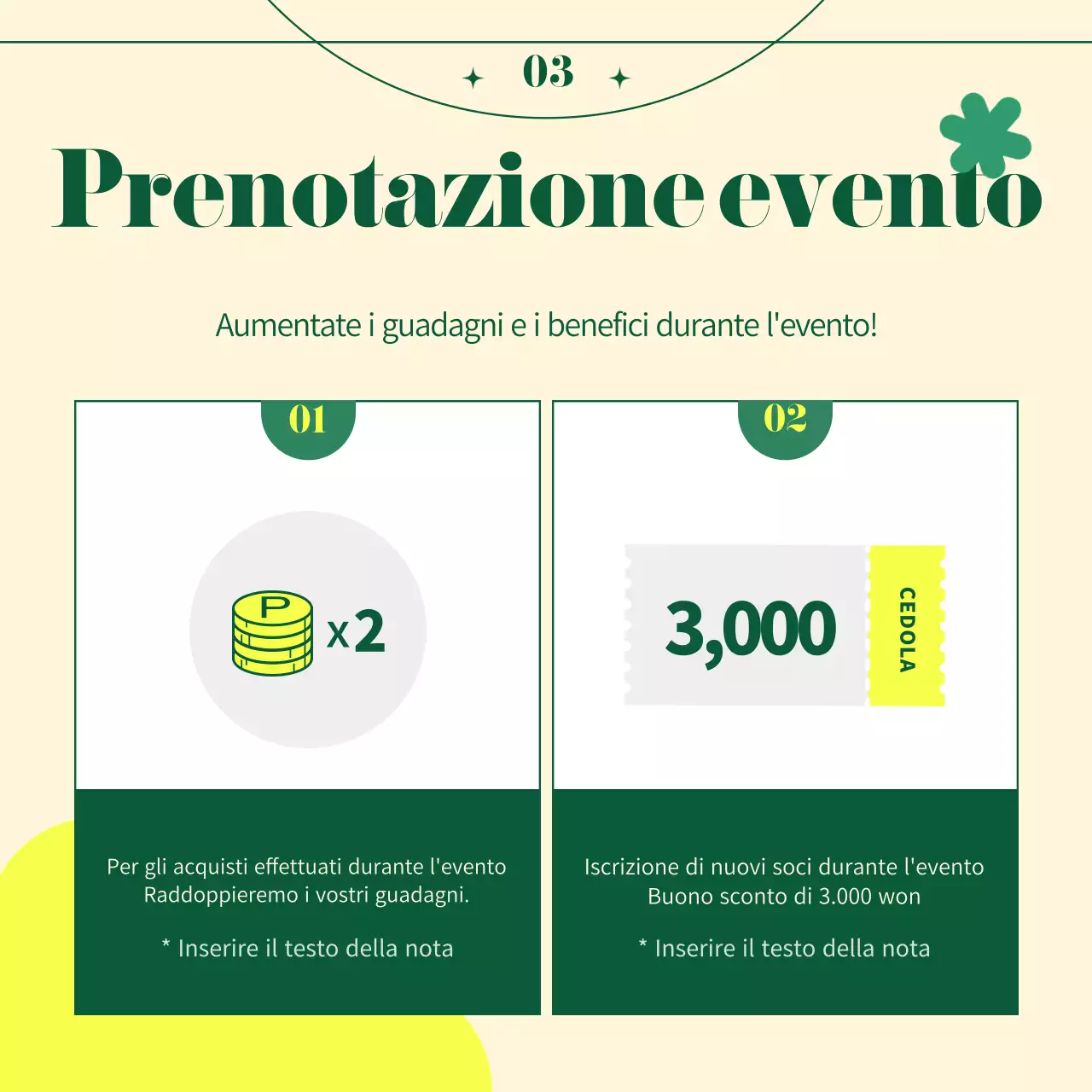 03

Prenotazione evento

Aumentate i guadagni e i benefici durante l'evento!

01

P x2

Per gli acquisti effettuati durante l'evento Raddoppieremo i vostri guadagni.

* Inserire il testo della nota

02

3,000 CEDOLA

Iscrizione di nuovi soci durante l'evento Buono sconto di 3.000 won

* Inserire il testo della nota